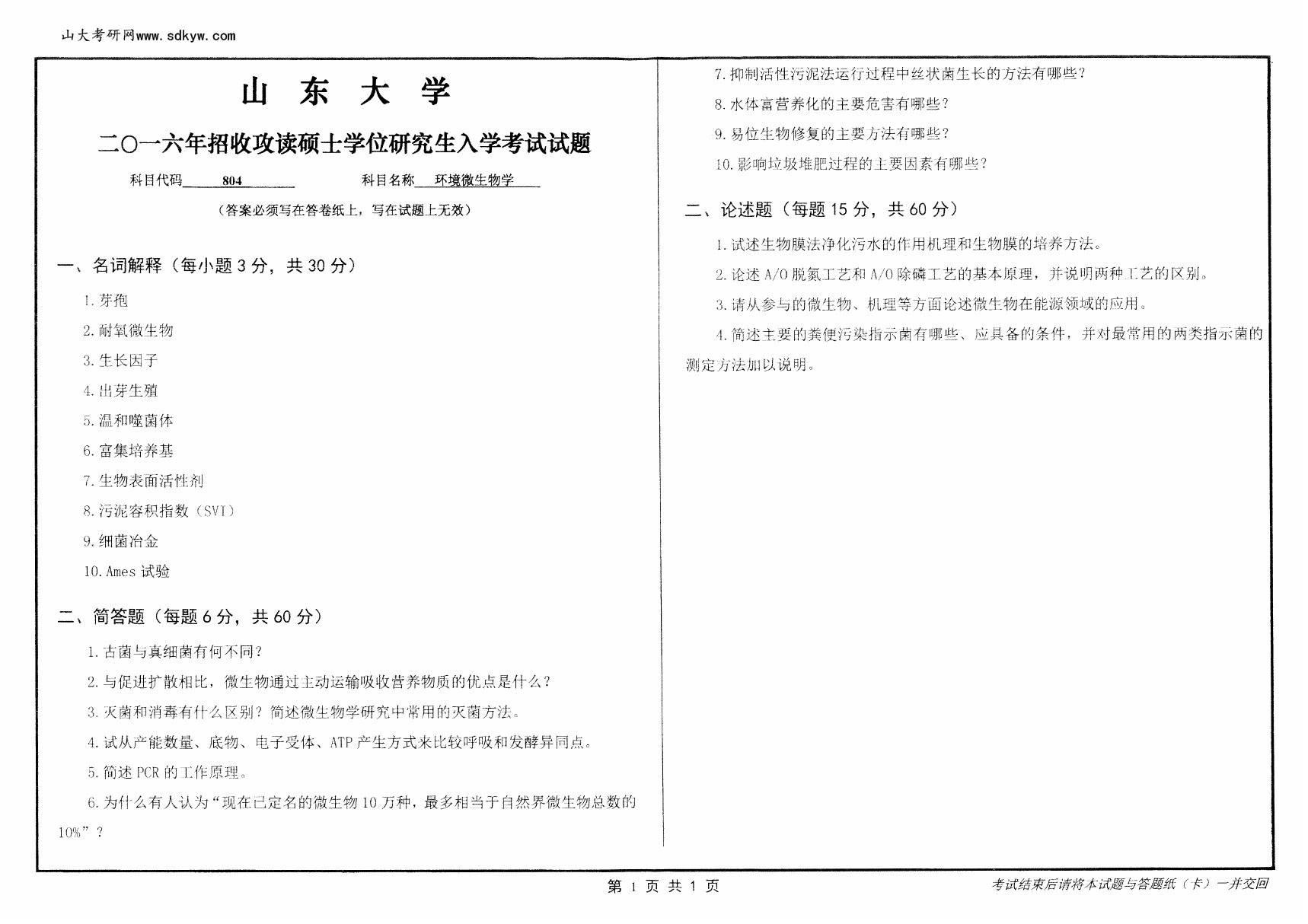 山大考研网www.sdkyw.com

山 东 大 学

二〇一六年招收攻读硕士学位研究生入学考试试题

科目代码 804 科目名称 环境微生物学

（答案必须写在答卷纸上，写在试题上无效）

一、名词解释（每小题 3 分，共 30 分）

1. 芽孢

2. 耐氧微生物

3. 生长因子

4. 出芽生殖

5. 温和噬菌体

6. 富集培养基

7. 生物表面活性剂

8. 污泥容积指数（SVI）

9. 细菌冶金

10. Ames 试验

二、简答题（每题 6 分，共 60 分）

1. 古菌与真细菌有何不同？

2. 与促进扩散相比，微生物通过主动运输吸收营养物质的优点是什么？

3. 灭菌和消毒有什么区别？简述微生物学研究中常用的灭菌方法。

4. 试从产能数量、底物、电子受体、ATP 产生方式来比较呼吸和发酵异同点。

5. 简述 PCR 的工作原理。

6. 为什么有人认为“现在已定名的微生物 10 万种，最多相当于自然界微生物总数的 10%”？

7. 抑制活性污泥法运行过程中丝状菌生长的方法有哪些？

8. 水体富营养化的主要危害有哪些？

9. 易位生物修复的主要方法有哪些？

10. 影响垃圾堆肥过程的主要因素有哪些？

二、论述题（每题 15 分，共 60 分）

1. 试述生物膜法净化污水的作用机理和生物膜的培养方法。

2. 论述 A/O 脱氮工艺和 A/O 除磷工艺的基本原理，并说明两种工艺的区别。

3. 请从参与的微生物、机理等方面论述微生物在能源领域的应用。

4. 简述主要的粪便污染指示菌有哪些、应具备的条件，并对最常用的两类指示菌的测定方法加以说明。

第 1 页 共 1 页

考试结束后请将本试题与答题纸（卡）一并交回